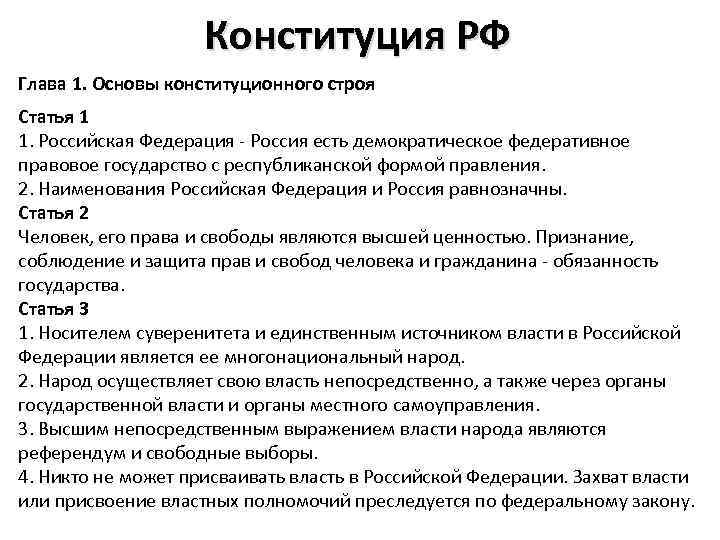 Конституция РФ

Глава 1. Основы конституционного строя

Статья 1
1. Российская Федерация - Россия есть демократическое федеративное правовое государство с республиканской формой правления.
2. Наименования Российская Федерация и Россия равнозначны.
Статья 2
Человек, его права и свободы являются высшей ценностью. Признание, соблюдение и защита прав и свобод человека и гражданина - обязанность государства.
Статья 3
1. Носителем суверенитета и единственным источником власти в Российской Федерации является ее многонациональный народ.
2. Народ осуществляет свою власть непосредственно, а также через органы государственной власти и органы местного самоуправления.
3. Высшим непосредственным выражением власти народа являются референдум и свободные выборы.
4. Никто не может присваивать власть в Российской Федерации. Захват власти или присвоение властных полномочий преследуется по федеральному закону.